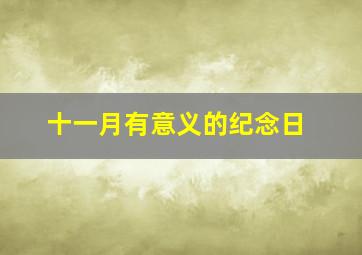 十一月有意义的纪念日